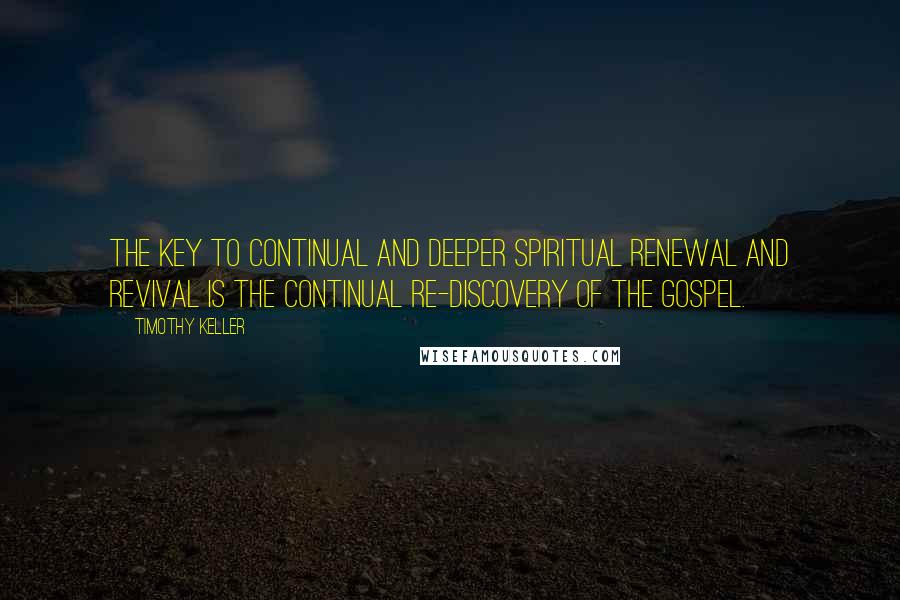 THE KEY TO CONTINUAL AND DEEPER SPIRITUAL RENEWAL AND REVIVAL IS THE CONTINUAL RE-DISCOVERY OF THE GOSPEL.

TIMOTHY KELLER

WISEFAMOUSQUOTES.COM